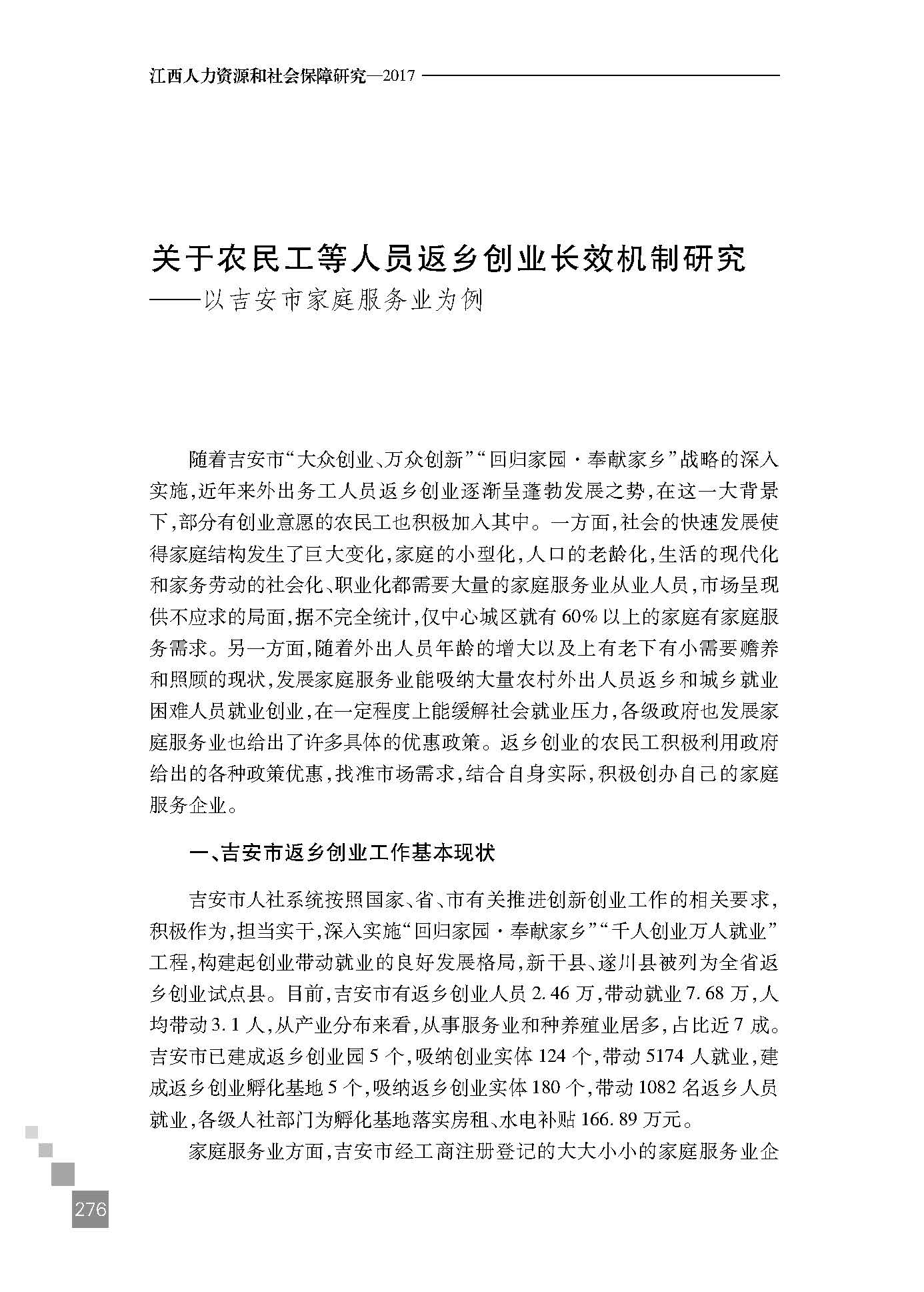 江西人力资源和社会保障研究—2017

关于农民工等人员返乡创业长效机制研究
——以吉安市家庭服务业为例

随着吉安市“大众创业、万众创新”“回归家园·奉献家乡”战略的深入实施,近年来外出务工人员返乡创业逐渐呈蓬勃发展之势,在这一大背景下,部分有创业意愿的农民工也积极加入其中。一方面,社会的快速发展使得家庭结构发生了巨大变化,家庭的小型化,人口的老龄化,生活的现代化和家务劳动的社会化、职业化都需要大量的家庭服务业从业人员,市场呈现供不应求的局面,据不完全统计,仅中心城区就有60%以上的家庭有家庭服务需求。另一方面,随着外出人员年龄的增大以及上有老下有小需要赡养和照顾的现状,发展家庭服务业能吸纳大量农村外出人员返乡和城乡就业困难人员就业创业,在一定程度上能缓解社会就业压力,各级政府也发展家庭服务业也给出了许多具体的优惠政策。返乡创业的农民工积极利用政府给出的各种政策优惠,找准市场需求,结合自身实际,积极创办自己的家庭服务企业。

一、吉安市返乡创业工作基本现状

吉安市人社系统按照国家、省、市有关推进创新创业工作的相关要求,积极作为,担当实干,深入实施“回归家园·奉献家乡”“千人创业万人就业”工程,构建起创业带动就业的良好发展格局,新干县、遂川县被列为全省返乡创业试点县。目前,吉安市有返乡创业人员2.46万,带动就业7.68万,人均带动3.1人,从产业分布来看,从事服务业和种养殖业居多,占比近7成。吉安市已建成返乡创业园5个,吸纳创业实体124个,带动5174人就业,建成返乡创业孵化基地5个,吸纳返乡创业实体180个,带动1082名返乡人员就业,各级人社部门为孵化基地落实房租、水电补贴166.89万元。

家庭服务业方面,吉安市经工商注册登记的大大小小的家庭服务业企

276